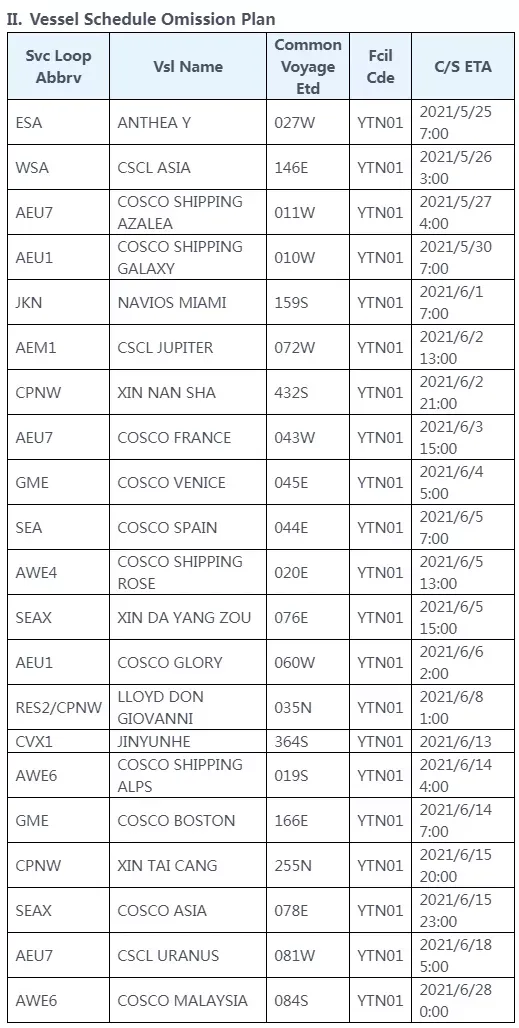 II. Vessel Schedule Omission Plan

| Svc Loop Abbrv | Vsl Name | Common Voyage Etd | Fcil Cde | C/S ETA |
|---|---|---|---|---|
| ESA | ANTHEA Y | 027W | YTN01 | 2021/5/25 7:00 |
| WSA | CSCL ASIA | 146E | YTN01 | 2021/5/26 3:00 |
| AEU7 | COSCO SHIPPING AZALEA | 011W | YTN01 | 2021/5/27 4:00 |
| AEU1 | COSCO SHIPPING GALAXY | 010W | YTN01 | 2021/5/30 7:00 |
| JKN | NAVIOS MIAMI | 159S | YTN01 | 2021/6/1 7:00 |
| AEM1 | CSCL JUPITER | 072W | YTN01 | 2021/6/2 13:00 |
| CPNW | XIN NAN SHA | 432S | YTN01 | 2021/6/2 21:00 |
| AEU7 | COSCO FRANCE | 043W | YTN01 | 2021/6/3 15:00 |
| GME | COSCO VENICE | 045E | YTN01 | 2021/6/4 5:00 |
| SEA | COSCO SPAIN | 044E | YTN01 | 2021/6/5 7:00 |
| AWE4 | COSCO SHIPPING ROSE | 020E | YTN01 | 2021/6/5 13:00 |
| SEAX | XIN DA YANG ZOU | 076E | YTN01 | 2021/6/5 15:00 |
| AEU1 | COSCO GLORY | 060W | YTN01 | 2021/6/6 2:00 |
| RES2/CPNW | LLOYD DON GIOVANNI | 035N | YTN01 | 2021/6/8 1:00 |
| CVX1 | JINYUNHE | 364S | YTN01 | 2021/6/13 |
| AWE6 | COSCO SHIPPING ALPS | 019S | YTN01 | 2021/6/14 4:00 |
| GME | COSCO BOSTON | 166E | YTN01 | 2021/6/14 7:00 |
| CPNW | XIN TAI CANG | 255N | YTN01 | 2021/6/15 20:00 |
| SEAX | COSCO ASIA | 078E | YTN01 | 2021/6/15 23:00 |
| AEU7 | CSCL URANUS | 081W | YTN01 | 2021/6/18 5:00 |
| AWE6 | COSCO MALAYSIA | 084S | YTN01 | 2021/6/28 0:00 |